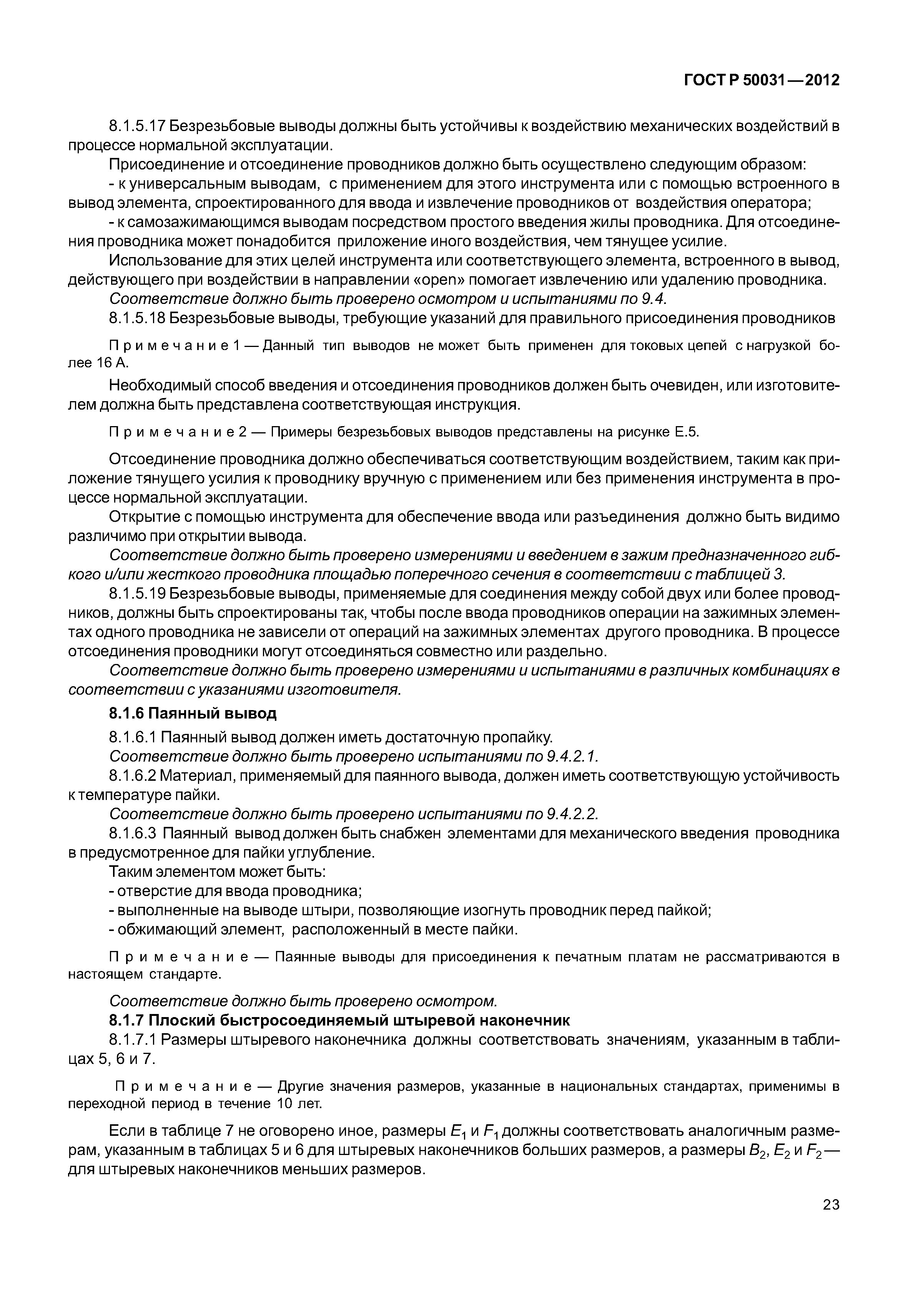 ГОСТ Р 50031—2012

8.1.5.17 Безрезьбовые выводы должны быть устойчивы к воздействию механических воздействий в процессе нормальной эксплуатации.

Присоединение и отсоединение проводников должно быть осуществлено следующим образом:

- к универсальным выводам, с применением для этого инструмента или с помощью встроенного в вывод элемента, спроектированного для ввода и извлечение проводников от воздействия оператора;

- к самозажимающимся выводам посредством простого введения жилы проводника. Для отсоединения проводника может понадобится приложение иного воздействия, чем тянущее усилие.

Использование для этих целей инструмента или соответствующего элемента, встроенного в вывод, действующего при воздействии в направлении «open» помогает извлечению или удалению проводника.

Соответствие должно быть проверено осмотром и испытаниями по 9.4.

8.1.5.18 Безрезьбовые выводы, требующие указаний для правильного присоединения проводников

Примечание 1 — Данный тип выводов не может быть применен для токовых цепей с нагрузкой более 16 А.

Необходимый способ введения и отсоединения проводников должен быть очевиден, или изготовителем должна быть представлена соответствующая инструкция.

Примечание 2 — Примеры безрезьбовых выводов представлены на рисунке Е.5.

Отсоединение проводника должно обеспечиваться соответствующим воздействием, таким как приложение тянущего усилия к проводнику вручную с применением или без применения инструмента в процессе нормальной эксплуатации.

Открытие с помощью инструмента для обеспечение ввода или разъединения должно быть видимо различимо при открытии вывода.

Соответствие должно быть проверено измерениями и введением в зажим предназначенного гибкого и/или жесткого проводника площадью поперечного сечения в соответствии с таблицей 3.

8.1.5.19 Безрезьбовые выводы, применяемые для соединения между собой двух или более проводников, должны быть спроектированы так, чтобы после ввода проводников операции на зажимных элементах одного проводника не зависели от операций на зажимных элементах другого проводника. В процессе отсоединения проводники могут отсоединяться совместно или раздельно.

Соответствие должно быть проверено измерениями и испытаниями в различных комбинациях в соответствии с указаниями изготовителя.

8.1.6 Паянный вывод

8.1.6.1 Паянный вывод должен иметь достаточную пропайку.

Соответствие должно быть проверено испытаниями по 9.4.2.1.

8.1.6.2 Материал, применяемый для паянного вывода, должен иметь соответствующую устойчивость к температуре пайки.

Соответствие должно быть проверено испытаниями по 9.4.2.2.

8.1.6.3 Паянный вывод должен быть снабжен элементами для механического введения проводника в предусмотренное для пайки углубление.

Таким элементом может быть:

- отверстие для ввода проводника;

- выполненные на выводе штыри, позволяющие изогнуть проводник перед пайкой;

- обжимающий элемент, расположенный в месте пайки.

Примечание — Паянные выводы для присоединения к печатным платам не рассматриваются в настоящем стандарте.

Соответствие должно быть проверено осмотром.

8.1.7 Плоский быстросоединяемый штыревой наконечник

8.1.7.1 Размеры штыревого наконечника должны соответствовать значениям, указанным в таблицах 5, 6 и 7.

Примечание — Другие значения размеров, указанные в национальных стандартах, применимы в переходной период в течение 10 лет.

Если в таблице 7 не оговорено иное, размеры $E_1$ и $F_1$ должны соответствовать аналогичным размерам, указанным в таблицах 5 и 6 для штыревых наконечников больших размеров, а размеры $B_2$, $E_2$ и $F_2$ — для штыревых наконечников меньших размеров.

23